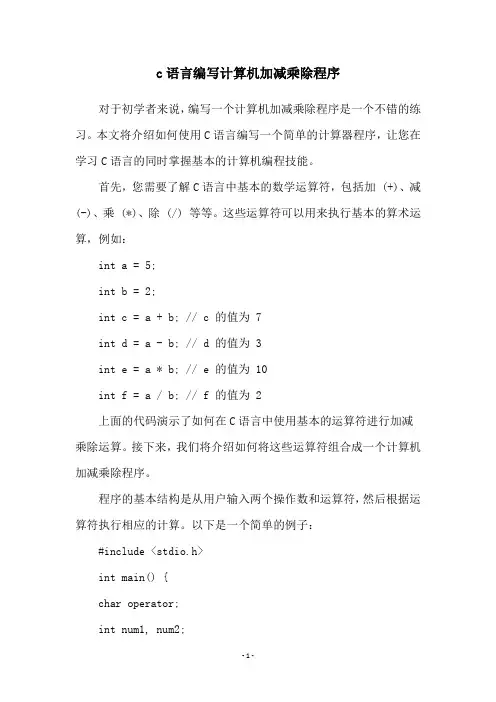 c语言编写计算机加减乘除程序

对于初学者来说，编写一个计算机加减乘除程序是一个不错的练习。本文将介绍如何使用C语言编写一个简单的计算器程序，让您在学习C语言的同时掌握基本的计算机编程技能。

首先，您需要了解C语言中基本的数学运算符，包括加（+）、减（-）、乘（*）、除（/）等等。这些运算符可以用来执行基本的算术运算，例如：

int a = 5;

int b = 2;

int c = a + b; // c 的值为 7

int d = a - b; // d 的值为 3

int e = a * b; // e 的值为 10

int f = a / b; // f 的值为 2

上面的代码演示了如何在C语言中使用基本的运算符进行加减乘除运算。接下来，我们将介绍如何将这些运算符组合成一个计算机加减乘除程序。

程序的基本结构是从用户输入两个操作数和运算符，然后根据运算符执行相应的计算。以下是一个简单的例子：

#include <stdio.h>

int main() {

char operator;

int num1, num2;

-1-